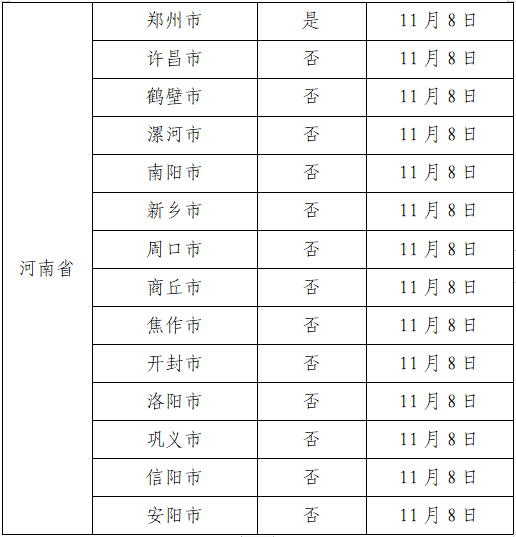 | 河南省 | 郑州市 | 是 | 11月8日 |
|---|---|---|---|
|  | 许昌市 | 否 | 11月8日 |
|  | 鹤壁市 | 否 | 11月8日 |
|  | 漯河市 | 否 | 11月8日 |
|  | 南阳市 | 否 | 11月8日 |
|  | 新乡市 | 否 | 11月8日 |
|  | 周口市 | 否 | 11月8日 |
|  | 商丘市 | 否 | 11月8日 |
|  | 焦作市 | 否 | 11月8日 |
|  | 开封市 | 否 | 11月8日 |
|  | 洛阳市 | 否 | 11月8日 |
|  | 巩义市 | 否 | 11月8日 |
|  | 信阳市 | 否 | 11月8日 |
|  | 安阳市 | 否 | 11月8日 |